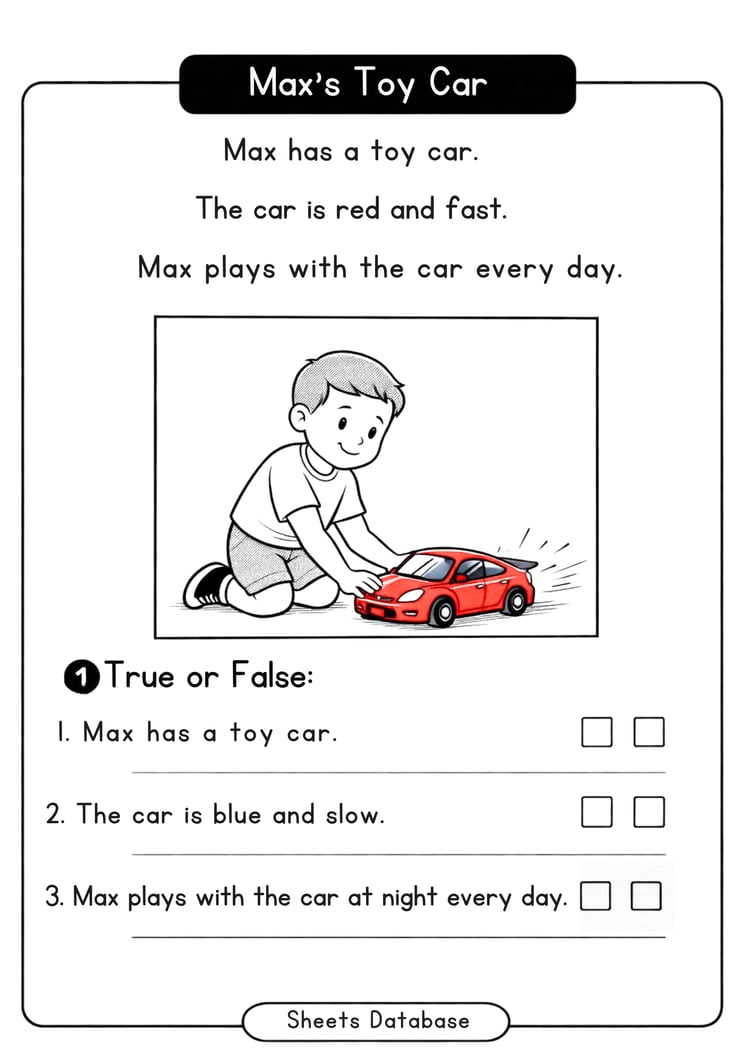 Max's Toy Car

Max has a toy car.

The car is red and fast.

Max plays with the car every day.

1 True or False:

1. Max has a toy car.

2. The car is blue and slow.

3. Max plays with the car at night every day.

Sheets Database